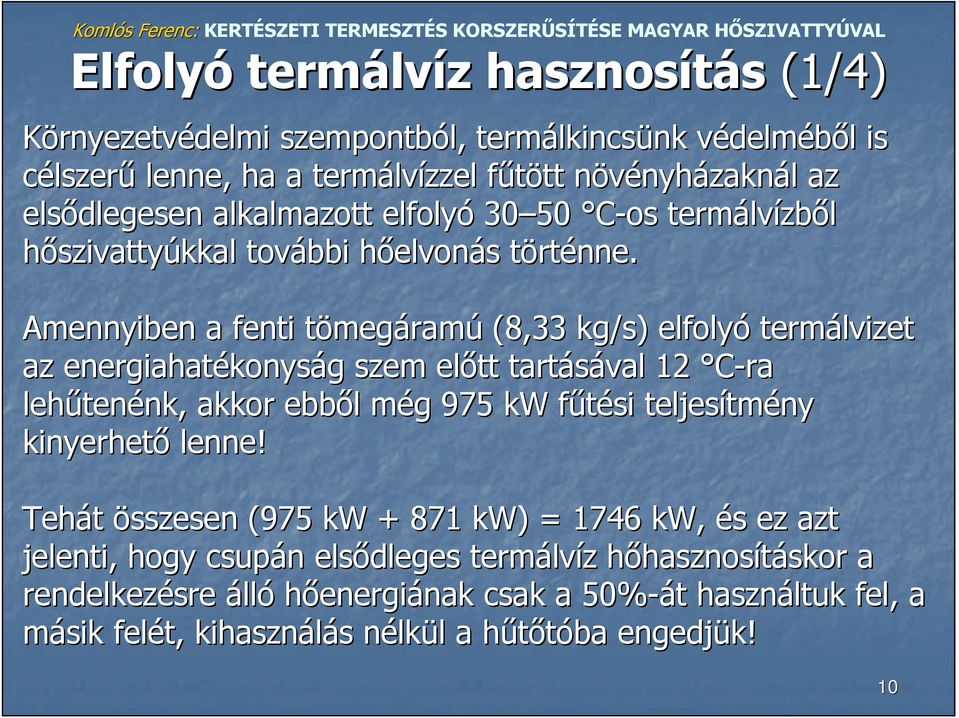 Komlós Ferenc: KERTÉSZETI TERMESZTÉS KORSZERŰSÍTÉSE MAGYAR HŐSZIVATTYÚVAL

Elfolyó termálvíz hasznosítás (1/4)

Környezetvédelmi szempontból, termálkincsünk védelméből is célszerű lenne, ha a termálvízzel fűtött növényházaknál az elsődlegesen alkalmazott elfolyó 30–50 °C-os termálvízből hőszivattyúkkal további hőelvonás történne.

Amennyiben a fenti tömegáramú (8,33 kg/s) elfolyó termálvizet az energiahatékonyság szem előtt tartásával 12 °C-ra lehűtenénk, akkor ebből még 975 kW fűtési teljesítmény kinyerhető lenne!

Tehát összesen (975 kW + 871 kW) = 1746 kW, és ez azt jelenti, hogy csupán elsődleges termálvíz hőhasznosításkor a rendelkezésre álló hőenergiának csak a 50%-át használtuk fel, a másik felét, kihasználás nélkül a hűtőtóba engedjük!

10